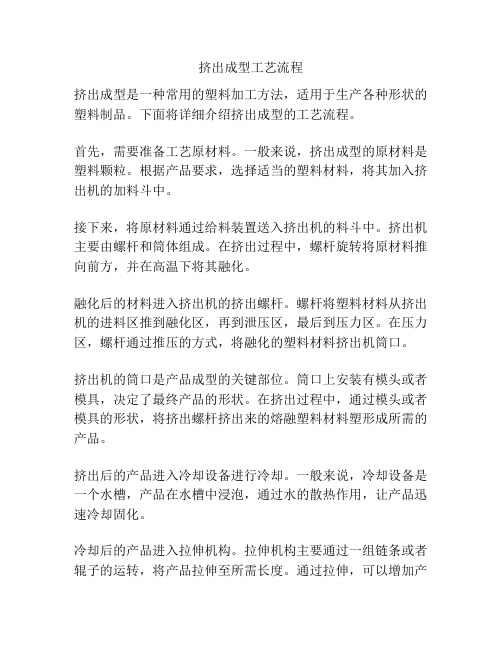 挤出成型工艺流程

挤出成型是一种常用的塑料加工方法，适用于生产各种形状的塑料制品。下面将详细介绍挤出成型的工艺流程。

首先，需要准备工艺原材料。一般来说，挤出成型的原材料是塑料颗粒。根据产品要求，选择适当的塑料材料，将其加入挤出机的加料斗中。

接下来，将原材料通过给料装置送入挤出机的料斗中。挤出机主要由螺杆和筒体组成。在挤出过程中，螺杆旋转将原材料推向前方，并在高温下将其融化。

融化后的材料进入挤出机的挤出螺杆。螺杆将塑料材料从挤出机的进料区推到融化区，再到泄压区，最后到压力区。在压力区，螺杆通过推压的方式，将融化的塑料材料挤出机筒口。

挤出机的筒口是产品成型的关键部位。筒口上安装有模头或者模具，决定了最终产品的形状。在挤出过程中，通过模头或者模具的形状，将挤出螺杆挤出来的熔融塑料材料塑形成所需的产品。

挤出后的产品进入冷却设备进行冷却。一般来说，冷却设备是一个水槽，产品在水槽中浸泡，通过水的散热作用，让产品迅速冷却固化。

冷却后的产品进入拉伸机构。拉伸机构主要通过一组链条或者辊子的运转，将产品拉伸至所需长度。通过拉伸，可以增加产